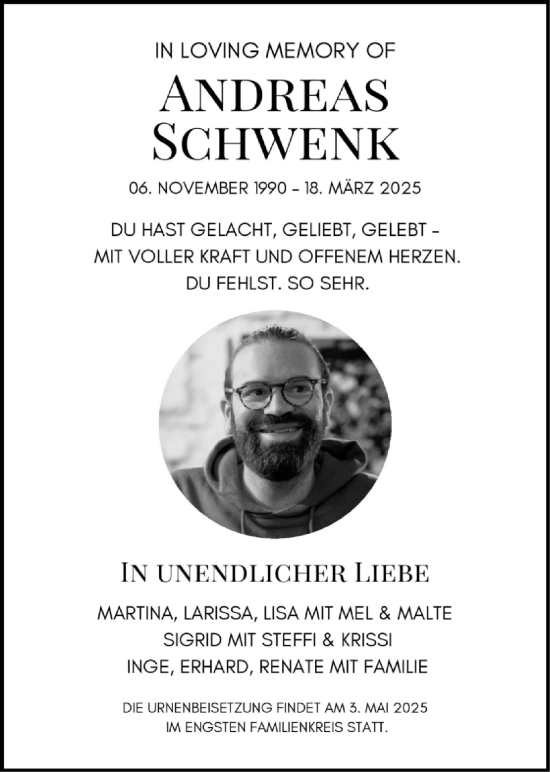 IN LOVING MEMORY OF

ANDREAS SCHWENK

06. NOVEMBER 1990 – 18. MÄRZ 2025

DU HAST GELACHT, GELIEBT, GELEBT – MIT VOLLER KRAFT UND OFFENEM HERZEN. DU FEHLST. SO SEHR.

IN UNENDLICHER LIEBE

MARTINA, LARISSA, LISA MIT MEL & MALTE
SIGRID MIT STEFFI & KRISSI
INGE, ERHARD, RENATE MIT FAMILIE

DIE URNENBEISETZUNG FINDET AM 3. MAI 2025 IM ENGSTEN FAMILIENKREIS STATT.